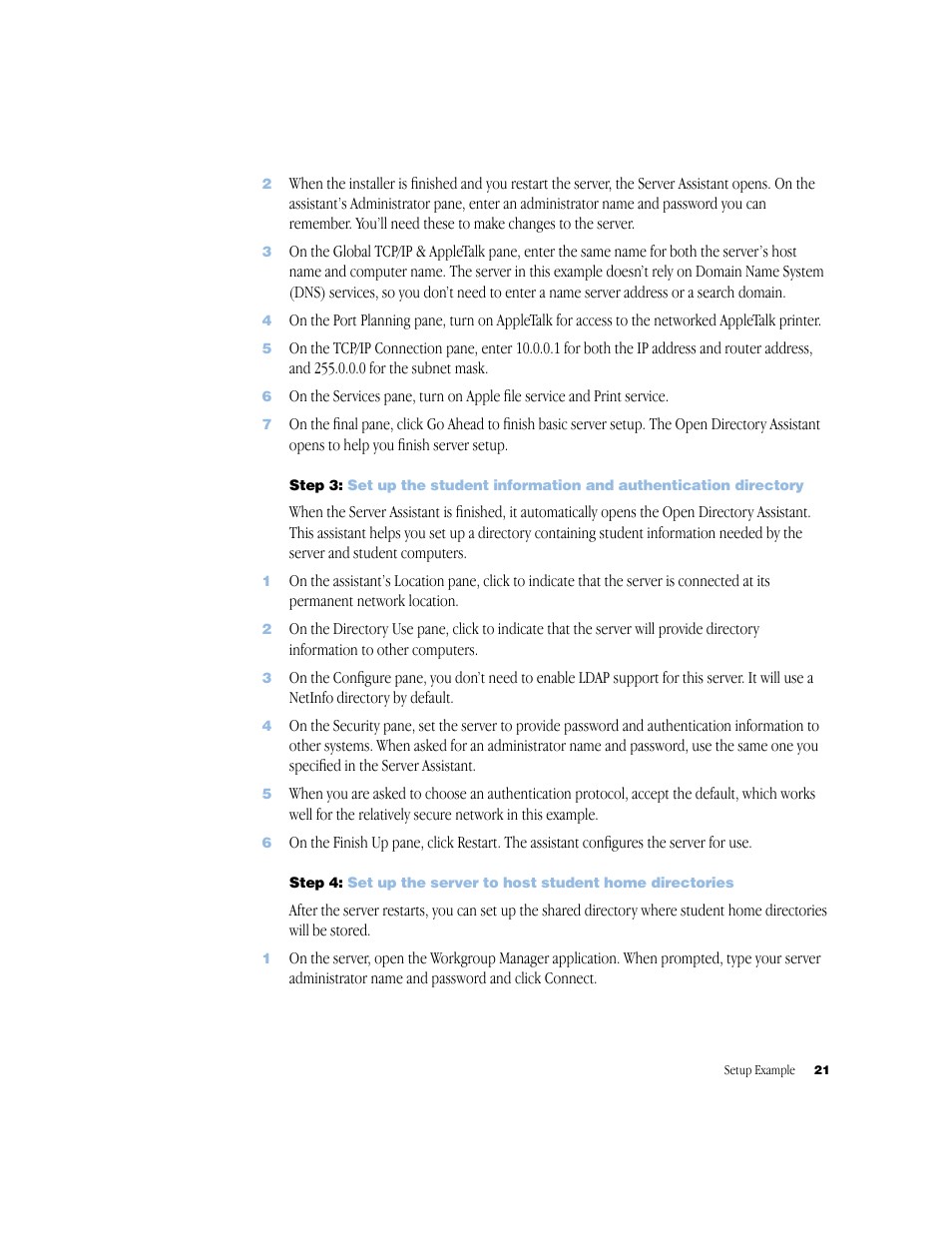 2 When the installer is finished and you restart the server, the Server Assistant opens. On the assistant's Administrator pane, enter an administrator name and password you can remember. You'll need these to make changes to the server.

3 On the Global TCP/IP & AppleTalk pane, enter the same name for both the server's host name and computer name. The server in this example doesn't rely on Domain Name System (DNS) services, so you don't need to enter a name server address or a search domain.

4 On the Port Planning pane, turn on AppleTalk for access to the networked AppleTalk printer.

5 On the TCP/IP Connection pane, enter 10.0.0.1 for both the IP address and router address, and 255.0.0.0 for the subnet mask.

6 On the Services pane, turn on Apple file service and Print service.

7 On the final pane, click Go Ahead to finish basic server setup. The Open Directory Assistant opens to help you finish server setup.

Step 3: Set up the student information and authentication directory

When the Server Assistant is finished, it automatically opens the Open Directory Assistant. This assistant helps you set up a directory containing student information needed by the server and student computers.

1 On the assistant's Location pane, click to indicate that the server is connected at its permanent network location.

2 On the Directory Use pane, click to indicate that the server will provide directory information to other computers.

3 On the Configure pane, you don't need to enable LDAP support for this server. It will use a NetInfo directory by default.

4 On the Security pane, set the server to provide password and authentication information to other systems. When asked for an administrator name and password, use the same one you specified in the Server Assistant.

5 When you are asked to choose an authentication protocol, accept the default, which works well for the relatively secure network in this example.

6 On the Finish Up pane, click Restart. The assistant configures the server for use.

Step 4: Set up the server to host student home directories

After the server restarts, you can set up the shared directory where student home directories will be stored.

1 On the server, open the Workgroup Manager application. When prompted, type your server administrator name and password and click Connect.

Setup Example 21